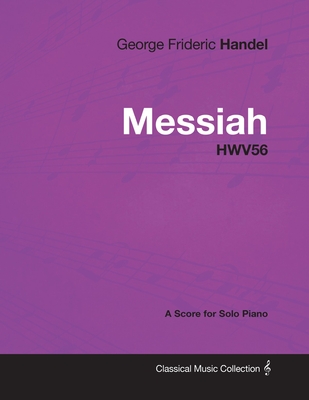 George Frideric Handel

Messiah

HWV56

A Score for Solo Piano

Classical Music Collection